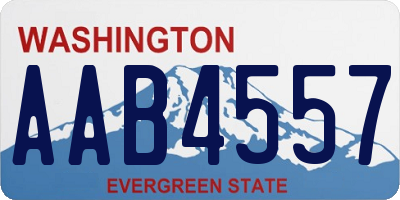 WASHINGTON

AAB4557

EVERGREEN STATE